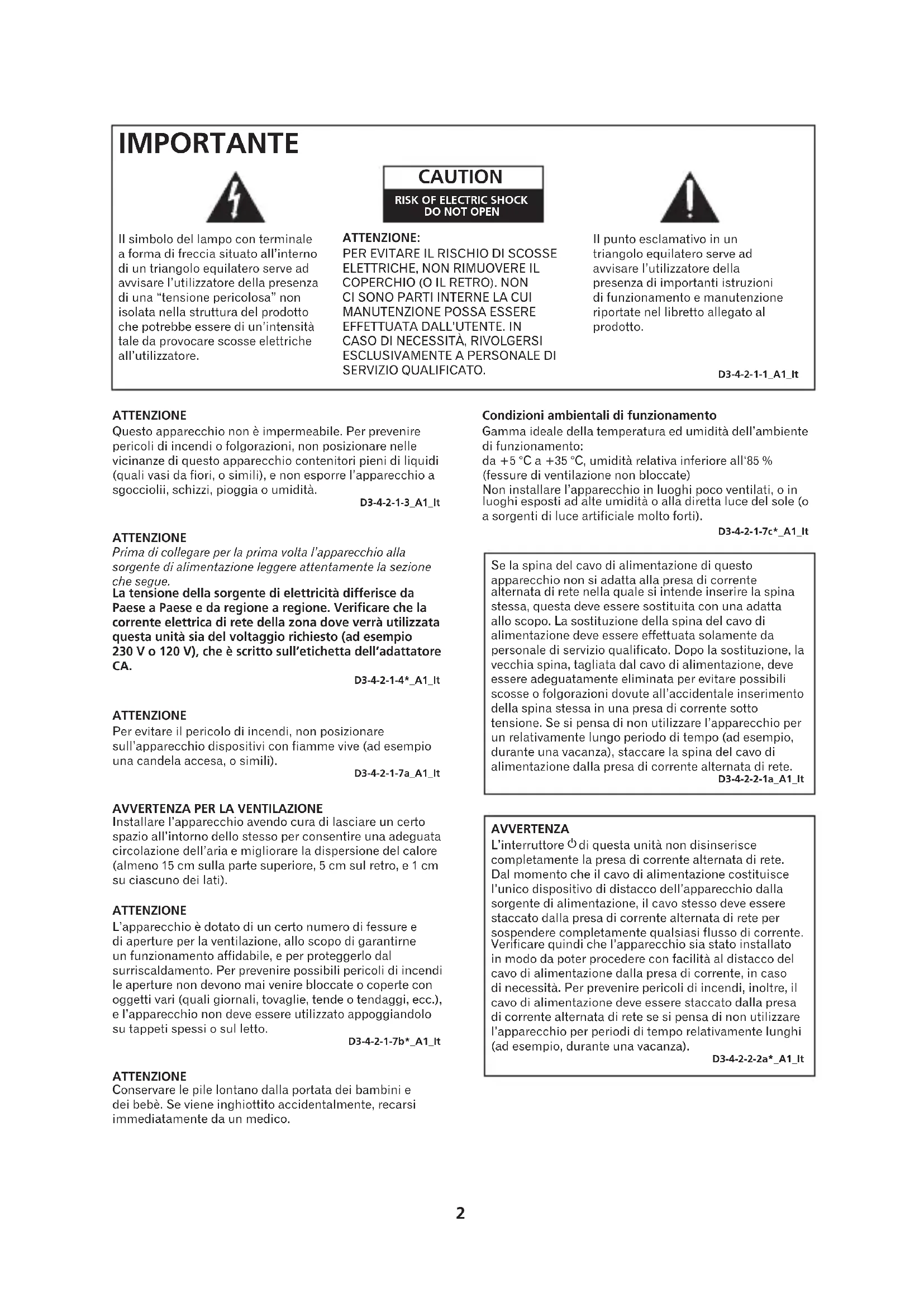 IMPORTANTE

CAUTION
RISK OF ELECTRIC SHOCK
DO NOT OPEN

Il simbolo del lampo con terminale a forma di freccia situato all'interno di un triangolo equilatero serve ad avvisare l'utilizzatore della presenza di una "tensione pericolosa" non isolata nella struttura del prodotto che potrebbe essere di un'intensità tale da provocare scosse elettriche all'utilizzatore.

ATTENZIONE:
PER EVITARE IL RISCHIO DI SCOSSE ELETTRICHE, NON RIMUOVERE IL COPERCHIO (O IL RETRO). NON CI SONO PARTI INTERNE LA CUI MANUTENZIONE POSSA ESSERE EFFETTUATA DALL'UTENTE. IN CASO DI NECESSITÀ, RIVOLGERSI ESCLUSIVAMENTE A PERSONALE DI SERVIZIO QUALIFICATO.

Il punto esclamativo in un triangolo equilatero serve ad avvisare l'utilizzatore della presenza di importanti istruzioni di funzionamento e manutenzione riportate nel libretto allegato al prodotto.

D3-4-2-1-1_A1_It

ATTENZIONE
Questo apparecchio non è impermeabile. Per prevenire pericoli di incendi o folgorazioni, non posizionare nelle vicinanze di questo apparecchio contenitori pieni di liquidi (quali vasi da fiori, o simili), e non esporre l'apparecchio a sgocciolii, schizzi, pioggia o umidità.
D3-4-2-1-3_A1_It

ATTENZIONE
Prima di collegare per la prima volta l'apparecchio alla sorgente di alimentazione leggere attentamente la sezione che segue.
La tensione della sorgente di elettricità differisce da Paese a Paese e da regione a regione. Verificare che la corrente elettrica di rete della zona dove verrà utilizzata questa unità sia del voltaggio richiesto (ad esempio 230 V o 120 V), che è scritto sull'etichetta dell'adattatore CA.
D3-4-2-1-4*_A1_It

ATTENZIONE
Per evitare il pericolo di incendi, non posizionare sull'apparecchio dispositivi con fiamme vive (ad esempio una candela accesa, o simili).
D3-4-2-1-7a_A1_It

AVVERTENZA PER LA VENTILAZIONE
Installare l'apparecchio avendo cura di lasciare un certo spazio all'intorno dello stesso per consentire una adeguata circolazione dell'aria e migliorare la dispersione del calore (almeno 15 cm sulla parte superiore, 5 cm sul retro, e 1 cm su ciascuno dei lati).

ATTENZIONE
L'apparecchio è dotato di un certo numero di fessure e di aperture per la ventilazione, allo scopo di garantirne un funzionamento affidabile, e per proteggerlo dal surriscaldamento. Per prevenire possibili pericoli di incendi le aperture non devono mai venire bloccate o coperte con oggetti vari (quali giornali, tovaglie, tende o tendaggi, ecc.), e l'apparecchio non deve essere utilizzato appoggiandolo su tappeti spessi o sul letto.
D3-4-2-1-7b*_A1_It

ATTENZIONE
Conservare le pile lontano dalla portata dei bambini e dei bebè. Se viene inghiottito accidentalmente, recarsi immediatamente da un medico.

Condizioni ambientali di funzionamento
Gamma ideale della temperatura ed umidità dell'ambiente di funzionamento:
da +5 °C a +35 °C, umidità relativa inferiore all'85 % (fessure di ventilazione non bloccate)
Non installare l'apparecchio in luoghi poco ventilati, o in luoghi esposti ad alte umidità o alla diretta luce del sole (o a sorgenti di luce artificiale molto forti).
D3-4-2-1-7c*_A1_It

Se la spina del cavo di alimentazione di questo apparecchio non si adatta alla presa di corrente alternata di rete nella quale si intende inserire la spina stessa, questa deve essere sostituita con una adatta allo scopo. La sostituzione della spina del cavo di alimentazione deve essere effettuata solamente da personale di servizio qualificato. Dopo la sostituzione, la vecchia spina, tagliata dal cavo di alimentazione, deve essere adeguatamente eliminata per evitare possibili scosse o folgorazioni dovute all'accidentale inserimento della spina stessa in una presa di corrente sotto tensione. Se si pensa di non utilizzare l'apparecchio per un relativamente lungo periodo di tempo (ad esempio, durante una vacanza), staccare la spina del cavo di alimentazione dalla presa di corrente alternata di rete.
D3-4-2-2-1a_A1_It

AVVERTENZA
L'interruttore ⏻ di questa unità non disinserisce completamente la presa di corrente alternata di rete. Dal momento che il cavo di alimentazione costituisce l'unico dispositivo di distacco dell'apparecchio dalla sorgente di alimentazione, il cavo stesso deve essere staccato dalla presa di corrente alternata di rete per sospendere completamente qualsiasi flusso di corrente. Verificare quindi che l'apparecchio sia stato installato in modo da poter procedere con facilità al distacco del cavo di alimentazione dalla presa di corrente, in caso di necessità. Per prevenire pericoli di incendi, inoltre, il cavo di alimentazione deve essere staccato dalla presa di corrente alternata di rete se si pensa di non utilizzare l'apparecchio per periodi di tempo relativamente lunghi (ad esempio, durante una vacanza).
D3-4-2-2-2a*_A1_It

2